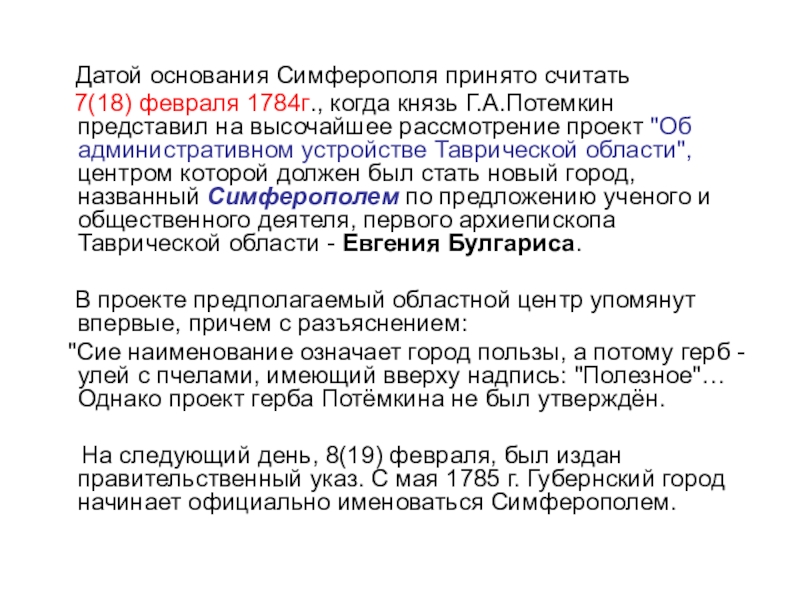 Датой основания Симферополя принято считать 7(18) февраля 1784г., когда князь Г.А.Потемкин представил на высочайшее рассмотрение проект "Об административном устройстве Таврической области", центром которой должен был стать новый город, названный Симферополем по предложению ученого и общественного деятеля, первого архиепископа Таврической области - Евгения Булгариса.

В проекте предполагаемый областной центр упомянут впервые, причем с разъяснением:
"Сие наименование означает город пользы, а потому герб - улей с пчелами, имеющий вверху надпись: "Полезное"… Однако проект герба Потёмкина не был утверждён.

На следующий день, 8(19) февраля, был издан правительственный указ. С мая 1785 г. Губернский город начинает официально именоваться Симферополем.